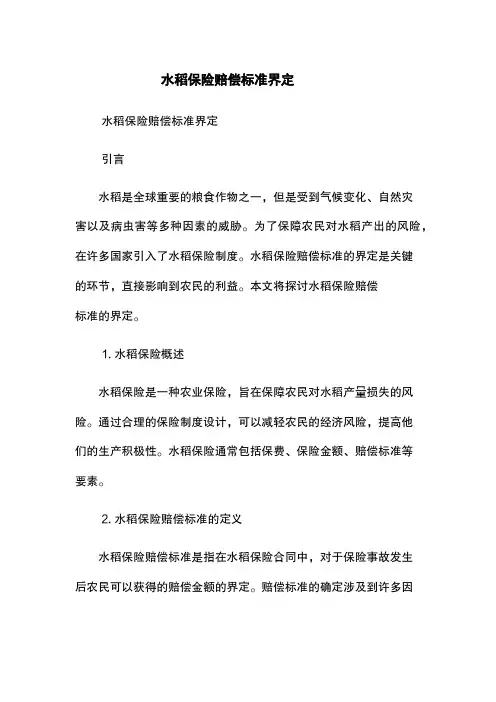 水稻保险赔偿标准界定

水稻保险赔偿标准界定

引言

水稻是全球重要的粮食作物之一，但是受到气候变化、自然灾害以及病虫害等多种因素的威胁。为了保障农民对水稻产出的风险，在许多国家引入了水稻保险制度。水稻保险赔偿标准的界定是关键的环节，直接影响到农民的利益。本文将探讨水稻保险赔偿标准的界定。

1. 水稻保险概述

水稻保险是一种农业保险，旨在保障农民对水稻产量损失的风险。通过合理的保险制度设计，可以减轻农民的经济风险，提高他们的生产积极性。水稻保险通常包括保费、保险金额、赔偿标准等要素。

2. 水稻保险赔偿标准的定义

水稻保险赔偿标准是指在水稻保险合同中，对于保险事故发生后农民可以获得的赔偿金额的界定。赔偿标准的确定涉及到许多因